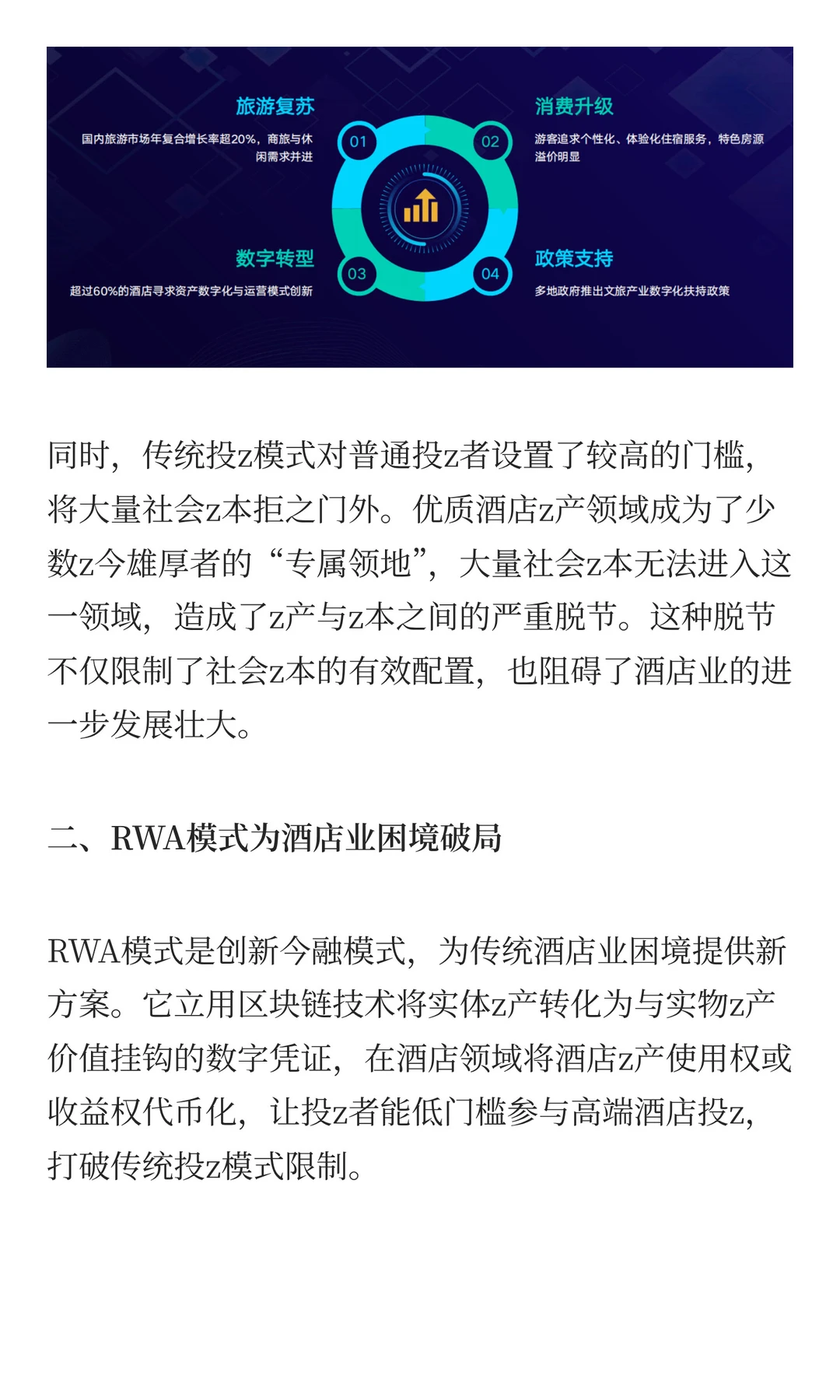 旅游复苏
国内旅游市场年复合增长率超20%，商旅与休闲需求并进

01

消费升级
游客追求个性化、体验化住宿服务，特色房源溢价明显

02

数字转型
超过60%的酒店寻求资产数字化与运营模式创新

03

政策支持
多地政府推出文旅产业数字化扶持政策

04

同时，传统投z模式对普通投z者设置了较高的门槛，将大量社会z本拒之门外。优质酒店z产领域成为了少数z今雄厚者的“专属领地”，大量社会z本无法进入这一领域，造成了z产与z本之间的严重脱节。这种脱节不仅限制了社会z本的有效配置，也阻碍了酒店业的进一步发展壮大。

二、RWA模式为酒店业困境破局

RWA模式是创新今融模式，为传统酒店业困境提供新方案。它立用区块链技术将实体z产转化为与实物z产价值挂钩的数字凭证，在酒店领域将酒店z产使用权或收益权代币化，让投z者能低门槛参与高端酒店投z，打破传统投z模式限制。